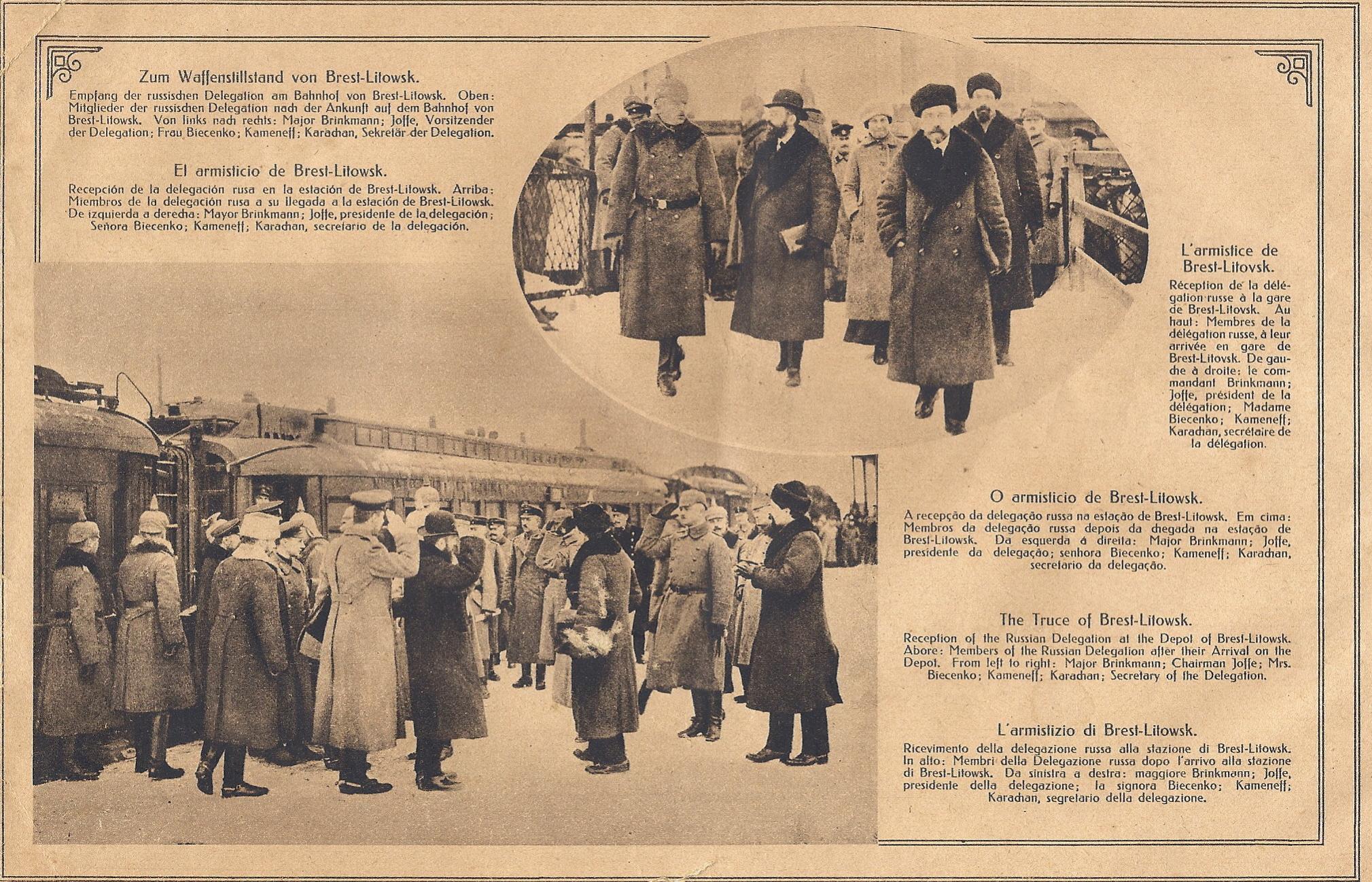 Zum Waffenstillstand von Brest-Litowsk.

Empfang der russischen Delegation am Bahnhof von Brest-Litowsk. Oben: Mitglieder der russischen Delegation nach der Ankunft auf dem Bahnhof von Brest-Litowsk. Von links nach rechts: Major Brinkmann; Joffe, Vorsitzender der Delegation; Frau Biecenko; Kameneff; Karachan, Sekretär der Delegation.

El armisticio de Brest-Litowsk.

Recepción de la delegación rusa en la estación de Brest-Litowsk. Arriba: Miembros de la delegación rusa a su llegada a la estación de Brest-Litowsk. De izquierda a derecha: Mayor Brinkmann; Joffe, presidente de la delegación; Señora Biecenko; Kameneff; Karachan, secretario de la delegación.

L'armistice de Brest-Litovsk.

Réception de la délégation russe à la gare de Brest-Litovsk. Au haut: Membres de la délégation russe, à leur arrivée en gare de Brest-Litovsk. De gauche à droite: le commandant Brinkmann; Joffe, président de la délégation; Madame Biecenko; Kameneff; Karachan, secrétaire de la délégation.

O armisticio de Brest-Litowsk.

A recepção da delegação russa na estação de Brest-Litowsk. Em cima: Membros da delegação russa depois da chegada na estação de Brest-Litowsk. Da esquerda á direita: Major Brinkmann; Joffe, presidente da delegação; senhora Biecenko; Kameneff; Karachan, secretario da delegação.

The Truce of Brest-Litowsk.

Reception of the Russian Delegation at the Depot of Brest-Litowsk. Abore: Members of the Russian Delegation after their Arrival on the Depot. From left to right: Major Brinkmann; Chairman Joffe; Mrs. Biecenko; Kameneff; Karachan; Secretary of the Delegation.

L'armistizio di Brest-Litowsk.

Ricevimento della delegazione russa alla stazione di Brest-Litowsk. In alto: Membri della Delegazione russa dopo l'arrivo alla stazione di Brest-Litowsk. Da sinistra a destra: maggiore Brinkmann; Joffe, presidente della delegazione; la signora Biecenko; Kameneff; Karachan, segretario della delegazione.